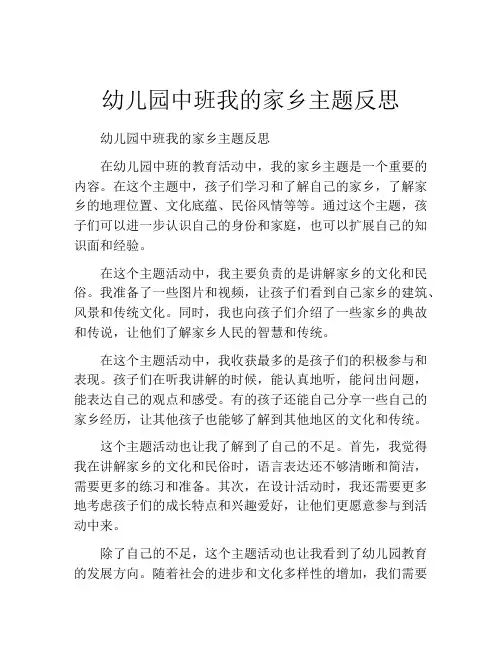 幼儿园中班我的家乡主题反思

幼儿园中班我的家乡主题反思

在幼儿园中班的教育活动中，我的家乡主题是一个重要的内容。在这个主题中，孩子们学习和了解自己的家乡，了解家乡的地理位置、文化底蕴、民俗风情等等。通过这个主题，孩子们可以进一步认识自己的身份和家庭，也可以扩展自己的知识面和经验。

在这个主题活动中，我主要负责的是讲解家乡的文化和民俗。我准备了一些图片和视频，让孩子们看到自己家乡的建筑、风景和传统文化。同时，我也向孩子们介绍了一些家乡的典故和传说，让他们了解家乡人民的智慧和传统。

在这个主题活动中，我收获最多的是孩子们的积极参与和表现。孩子们在听我讲解的时候，能认真地听，能问出问题，能表达自己的观点和感受。有的孩子还能自己分享一些自己的家乡经历，让其他孩子也能够了解到其他地区的文化和传统。

这个主题活动也让我了解到了自己的不足。首先，我觉得我在讲解家乡的文化和民俗时，语言表达还不够清晰和简洁，需要更多的练习和准备。其次，在设计活动时，我还需要更多地考虑孩子们的成长特点和兴趣爱好，让他们更愿意参与到活动中来。

除了自己的不足，这个主题活动也让我看到了幼儿园教育的发展方向。随着社会的进步和文化多样性的增加，我们需要